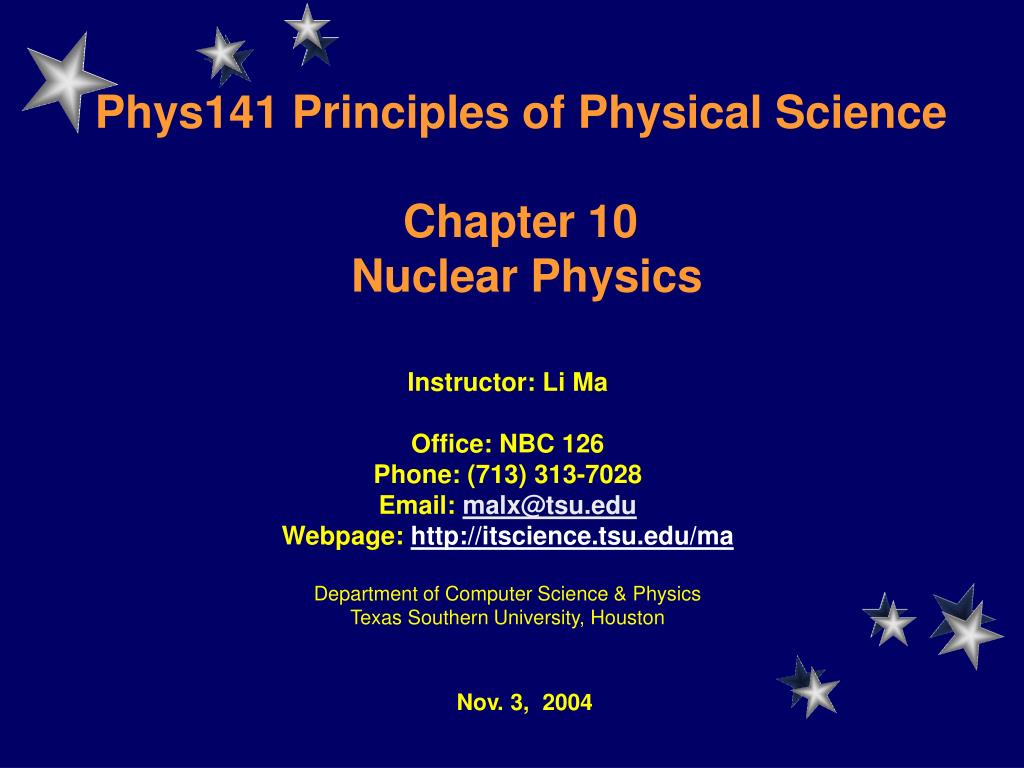 Phys141 Principles of Physical Science

Chapter 10
Nuclear Physics

Instructor: Li Ma

Office: NBC 126
Phone: (713) 313-7028
Email: malx@tsu.edu
Webpage: http://itscience.tsu.edu/ma

Department of Computer Science & Physics
Texas Southern University, Houston

Nov. 3, 2004